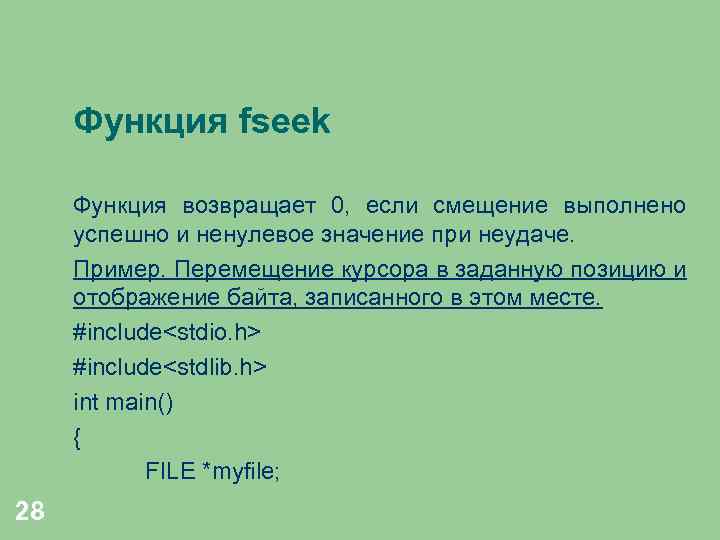 Функция fseek

Функция возвращает 0, если смещение выполнено успешно и ненулевое значение при неудаче.

Пример. Перемещение курсора в заданную позицию и отображение байта, записанного в этом месте.

#include<stdio.h>

#include<stdlib.h>

int main()

{

FILE *myfile;

28